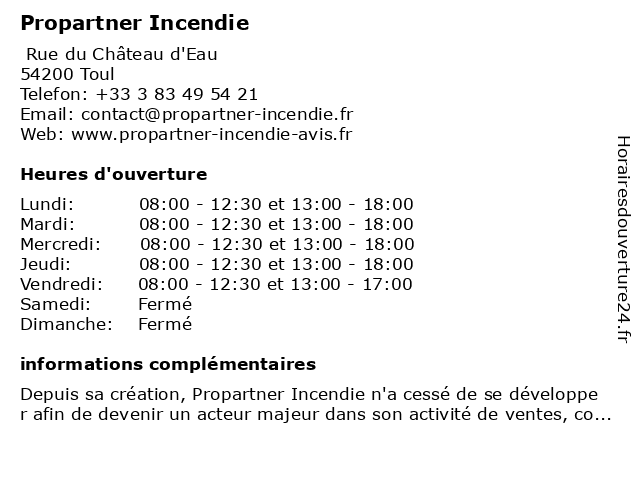 Propartner Incendie

Rue du Château d'Eau
54200 Toul
Telefon: +33 3 83 49 54 21
Email: contact@propartner-incendie.fr
Web: www.propartner-incendie-avis.fr

Heures d'ouverture

| | |
|---|---|
| Lundi: | 08:00 - 12:30 et 13:00 - 18:00 |
| Mardi: | 08:00 - 12:30 et 13:00 - 18:00 |
| Mercredi: | 08:00 - 12:30 et 13:00 - 18:00 |
| Jeudi: | 08:00 - 12:30 et 13:00 - 18:00 |
| Vendredi: | 08:00 - 12:30 et 13:00 - 17:00 |
| Samedi: | Fermé |
| Dimanche: | Fermé |

informations complémentaires

Depuis sa création, Propartner Incendie n'a cessé de se développer afin de devenir un acteur majeur dans son activité de ventes, co...

Horairesdouverture24.fr